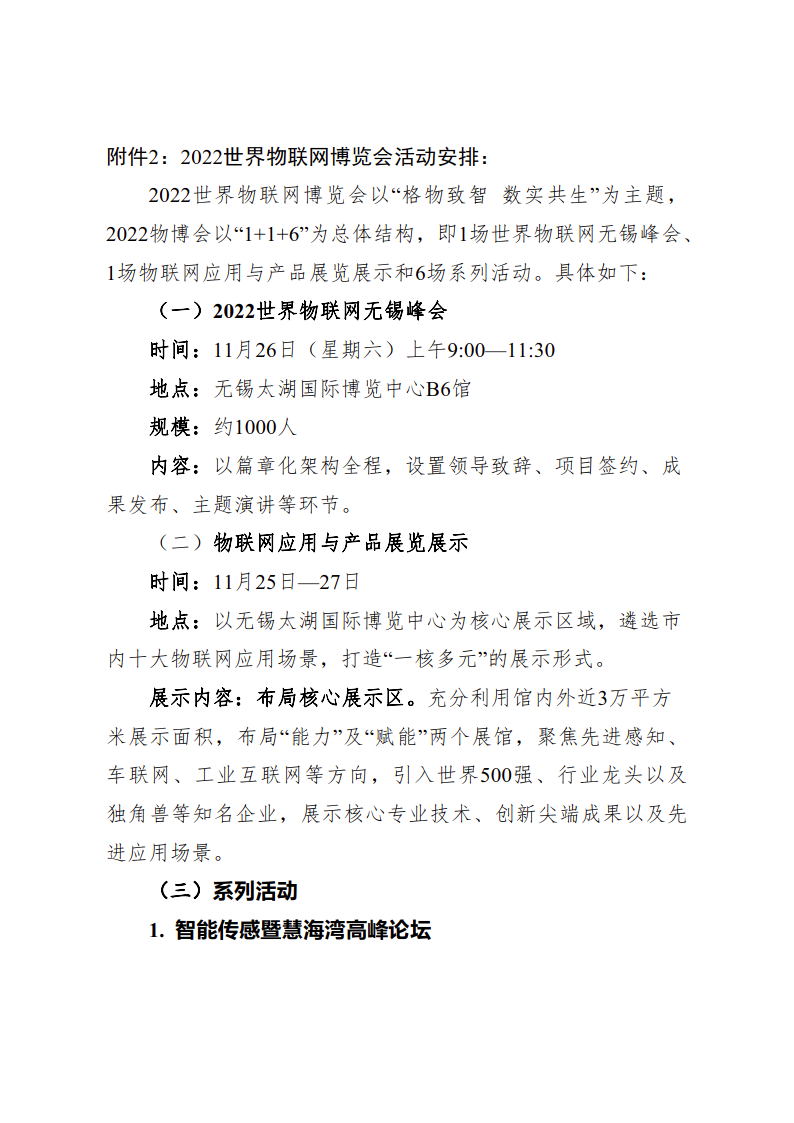 附件2：2022世界物联网博览会活动安排：

2022世界物联网博览会以“格物致智 数实共生”为主题，2022物博会以“1+1+6”为总体结构，即1场世界物联网无锡峰会、1场物联网应用与产品展览展示和6场系列活动。具体如下：

（一）2022世界物联网无锡峰会

时间：11月26日（星期六）上午9:00—11:30

地点：无锡太湖国际博览中心B6馆

规模：约1000人

内容：以篇章化架构全程，设置领导致辞、项目签约、成果发布、主题演讲等环节。

（二）物联网应用与产品展览展示

时间：11月25日—27日

地点：以无锡太湖国际博览中心为核心展示区域，遴选市内十大物联网应用场景，打造“一核多元”的展示形式。

展示内容：布局核心展示区。充分利用馆内外近3万平方米展示面积，布局“能力”及“赋能”两个展馆，聚焦先进感知、车联网、工业互联网等方向，引入世界500强、行业龙头以及独角兽等知名企业，展示核心专业技术、创新尖端成果以及先进应用场景。

（三）系列活动

1. 智能传感暨慧海湾高峰论坛